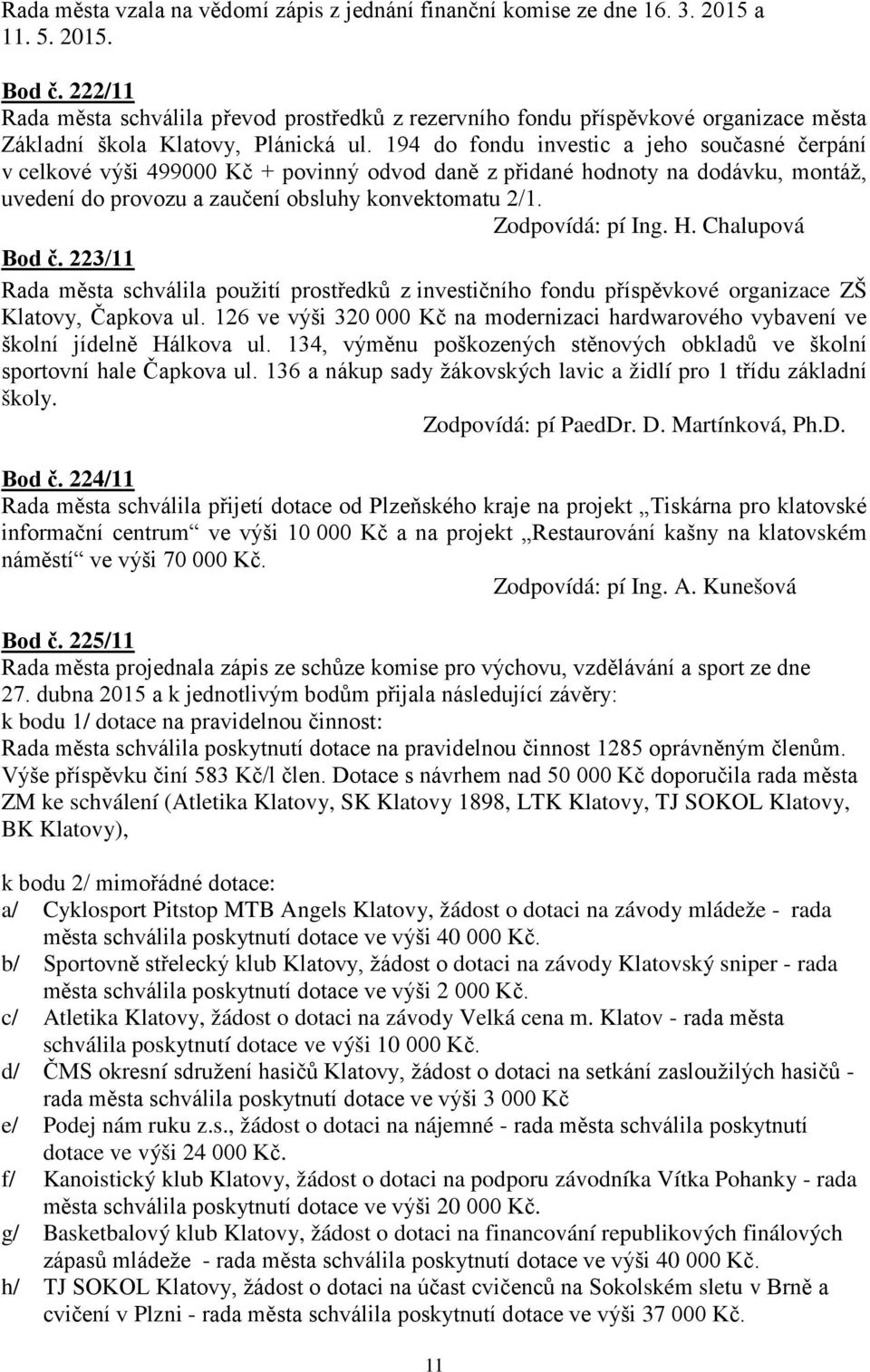 Rada města vzala na vědomí zápis z jednání finanční komise ze dne 16. 3. 2015 a 11. 5. 2015.

Bod č. 222/11
Rada města schválila převod prostředků z rezervního fondu příspěvkové organizace města Základní škola Klatovy, Plánická ul. 194 do fondu investic a jeho současné čerpání v celkové výši 499000 Kč + povinný odvod daně z přidané hodnoty na dodávku, montáž, uvedení do provozu a zaučení obsluhy konvektomatu 2/1.
Zodpovídá: pí Ing. H. Chalupová

Bod č. 223/11
Rada města schválila použití prostředků z investičního fondu příspěvkové organizace ZŠ Klatovy, Čapkova ul. 126 ve výši 320 000 Kč na modernizaci hardwarového vybavení ve školní jídelně Hálkova ul. 134, výměnu poškozených stěnových obkladů ve školní sportovní hale Čapkova ul. 136 a nákup sady žákovských lavic a židlí pro 1 třídu základní školy.
Zodpovídá: pí PaedDr. D. Martínková, Ph.D.

Bod č. 224/11
Rada města schválila přijetí dotace od Plzeňského kraje na projekt „Tiskárna pro klatovské informační centrum“ ve výši 10 000 Kč a na projekt „Restaurování kašny na klatovském náměstí“ ve výši 70 000 Kč.
Zodpovídá: pí Ing. A. Kunešová

Bod č. 225/11
Rada města projednala zápis ze schůze komise pro výchovu, vzdělávání a sport ze dne 27. dubna 2015 a k jednotlivým bodům přijala následující závěry:
k bodu 1/ dotace na pravidelnou činnost:
Rada města schválila poskytnutí dotace na pravidelnou činnost 1285 oprávněným členům. Výše příspěvku činí 583 Kč/l člen. Dotace s návrhem nad 50 000 Kč doporučila rada města ZM ke schválení (Atletika Klatovy, SK Klatovy 1898, LTK Klatovy, TJ SOKOL Klatovy, BK Klatovy),

k bodu 2/ mimořádné dotace:
a/ Cyklosport Pitstop MTB Angels Klatovy, žádost o dotaci na závody mládeže - rada města schválila poskytnutí dotace ve výši 40 000 Kč.
b/ Sportovně střelecký klub Klatovy, žádost o dotaci na závody Klatovský sniper - rada města schválila poskytnutí dotace ve výši 2 000 Kč.
c/ Atletika Klatovy, žádost o dotaci na závody Velká cena m. Klatov - rada města schválila poskytnutí dotace ve výši 10 000 Kč.
d/ ČMS okresní sdružení hasičů Klatovy, žádost o dotaci na setkání zasloužilých hasičů - rada města schválila poskytnutí dotace ve výši 3 000 Kč
e/ Podej nám ruku z.s., žádost o dotaci na nájemné - rada města schválila poskytnutí dotace ve výši 24 000 Kč.
f/ Kanoistický klub Klatovy, žádost o dotaci na podporu závodníka Vítka Pohanky - rada města schválila poskytnutí dotace ve výši 20 000 Kč.
g/ Basketbalový klub Klatovy, žádost o dotaci na financování republikových finálových zápasů mládeže - rada města schválila poskytnutí dotace ve výši 40 000 Kč.
h/ TJ SOKOL Klatovy, žádost o dotaci na účast cvičenců na Sokolském sletu v Brně a cvičení v Plzni - rada města schválila poskytnutí dotace ve výši 37 000 Kč.

11